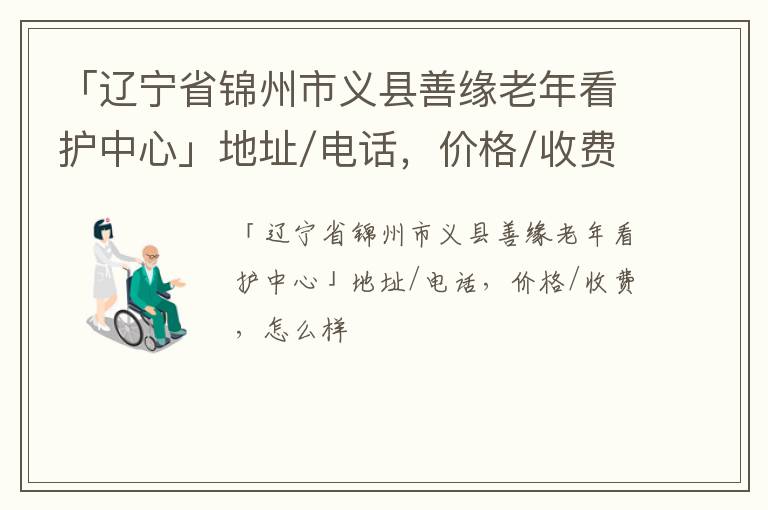 「辽宁省锦州市义县善缘老年看护中心」地址/电话，价格/收费

「辽宁省锦州市义县善缘老年看护中心」地址/电话，价格/收费，怎么样